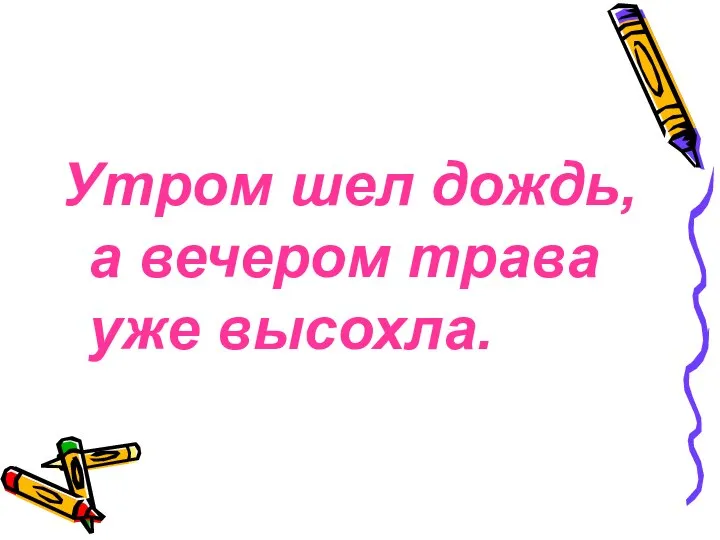 Утром шел дождь, а вечером трава уже высохла.